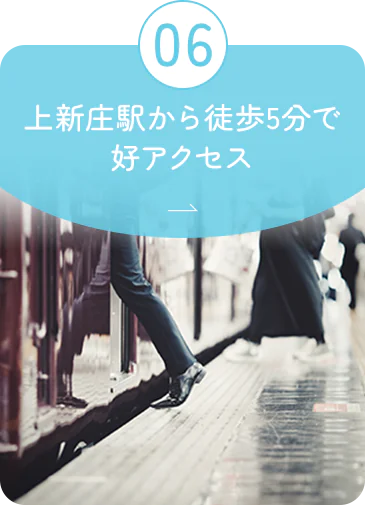 06

上新庄駅から徒歩5分で好アクセス

→